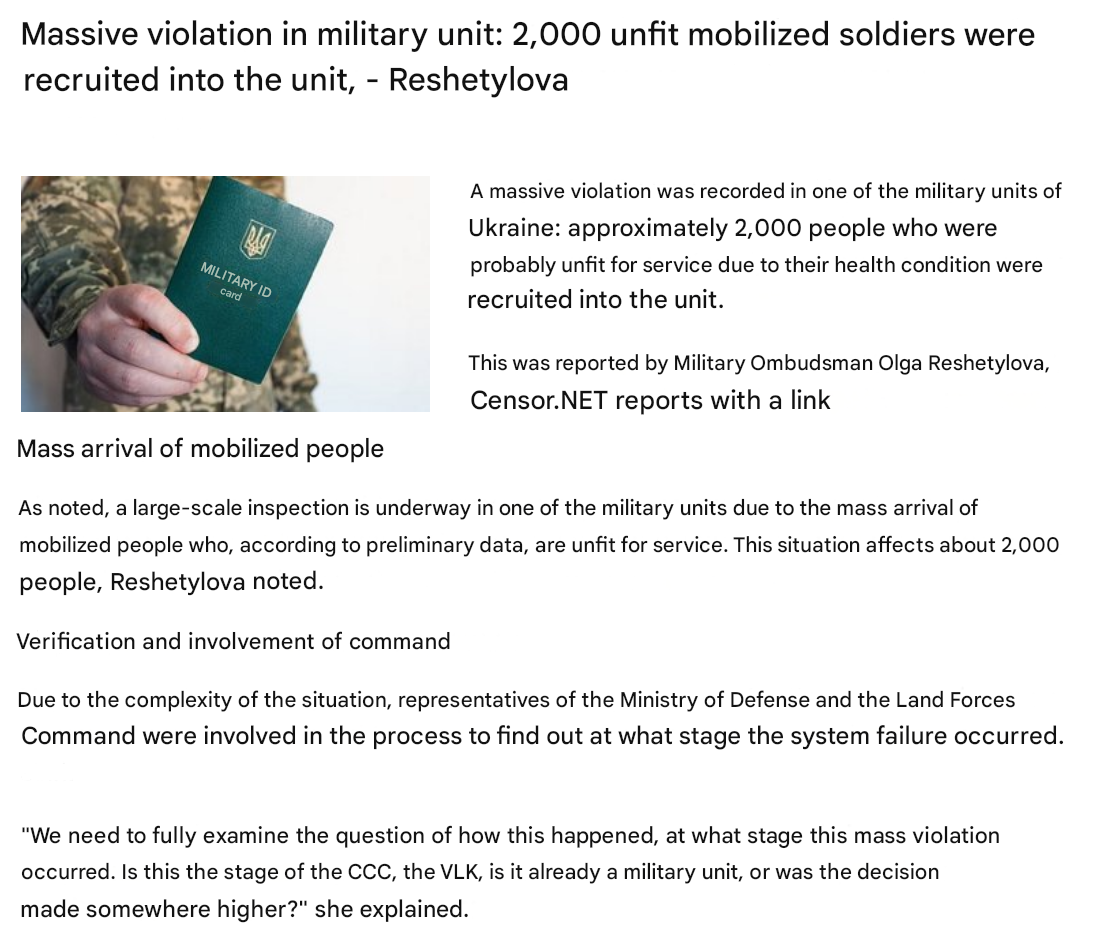 Massive violation in military unit: 2,000 unfit mobilized soldiers were recruited into the unit, - Reshetylova

MILITARY ID
card

A massive violation was recorded in one of the military units of Ukraine: approximately 2,000 people who were probably unfit for service due to their health condition were recruited into the unit.

This was reported by Military Ombudsman Olga Reshetylova, Censor.NET reports with a link

Mass arrival of mobilized people

As noted, a large-scale inspection is underway in one of the military units due to the mass arrival of mobilized people who, according to preliminary data, are unfit for service. This situation affects about 2,000 people, Reshetylova noted.

Verification and involvement of command

Due to the complexity of the situation, representatives of the Ministry of Defense and the Land Forces Command were involved in the process to find out at what stage the system failure occurred.

"We need to fully examine the question of how this happened, at what stage this mass violation occurred. Is this the stage of the CCC, the VLK, is it already a military unit, or was the decision made somewhere higher?" she explained.